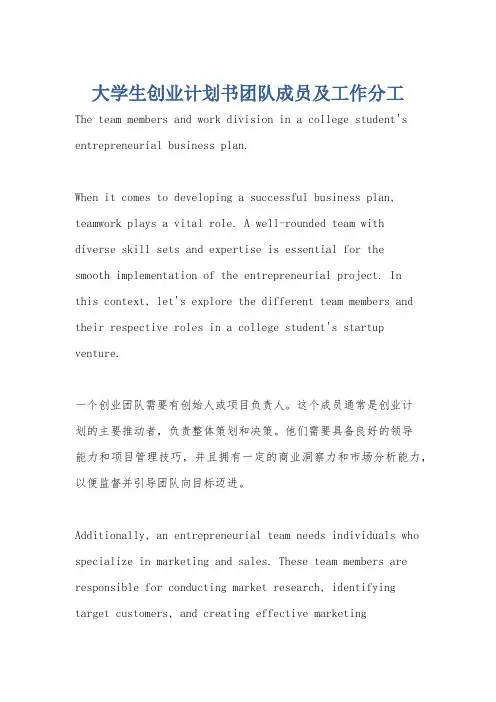 大学生创业计划书团队成员及工作分工

The team members and work division in a college student's entrepreneurial business plan.

When it comes to developing a successful business plan, teamwork plays a vital role. A well-rounded team with diverse skill sets and expertise is essential for the smooth implementation of the entrepreneurial project. In this context, let's explore the different team members and their respective roles in a college student's startup venture.

一个创业团队需要有创始人或项目负责人。这个成员通常是创业计划的主要推动者，负责整体策划和决策。他们需要具备良好的领导能力和项目管理技巧，并且拥有一定的商业洞察力和市场分析能力，以便监督并引导团队向目标迈进。

Additionally, an entrepreneurial team needs individuals who specialize in marketing and sales. These team members are responsible for conducting market research, identifying target customers, and creating effective marketing